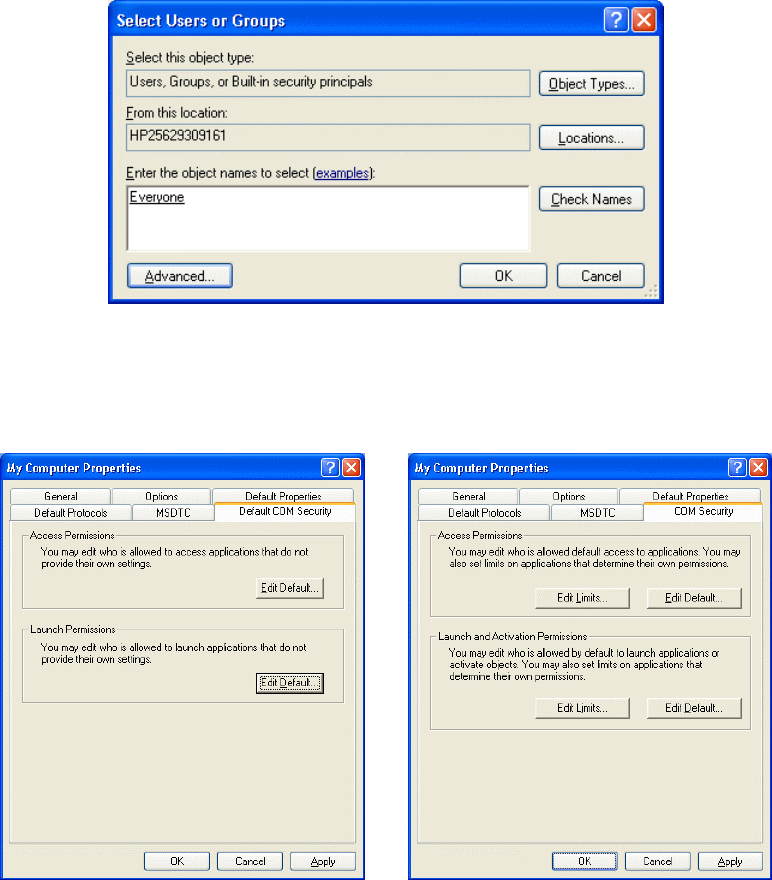 Select Users or Groups

Select this object type:
Users, Groups, or Built-in security principals
Object Types...
From this location:
HP25629309161
Locations...
Enter the object names to select (examples):
Everyone
Check Names
Advanced...
OK
Cancel

My Computer Properties

General
Options
Default Properties
Default Protocols
MSDTC
Default COM Security

Access Permissions
You may edit who is allowed to access applications that do not provide their own settings.
Edit Default...

Launch Permissions
You may edit who is allowed to launch applications that do not provide their own settings.
Edit Default...

OK
Cancel
Apply

My Computer Properties

General
Options
Default Properties
Default Protocols
MSDTC
COM Security

Access Permissions
You may edit who is allowed default access to applications. You may also set limits on applications that determine their own permissions.
Edit Limits...
Edit Default...

Launch and Activation Permissions
You may edit who is allowed by default to launch applications or activate objects. You may also set limits on applications that determine their own permissions.
Edit Limits...
Edit Default...

OK
Cancel
Apply